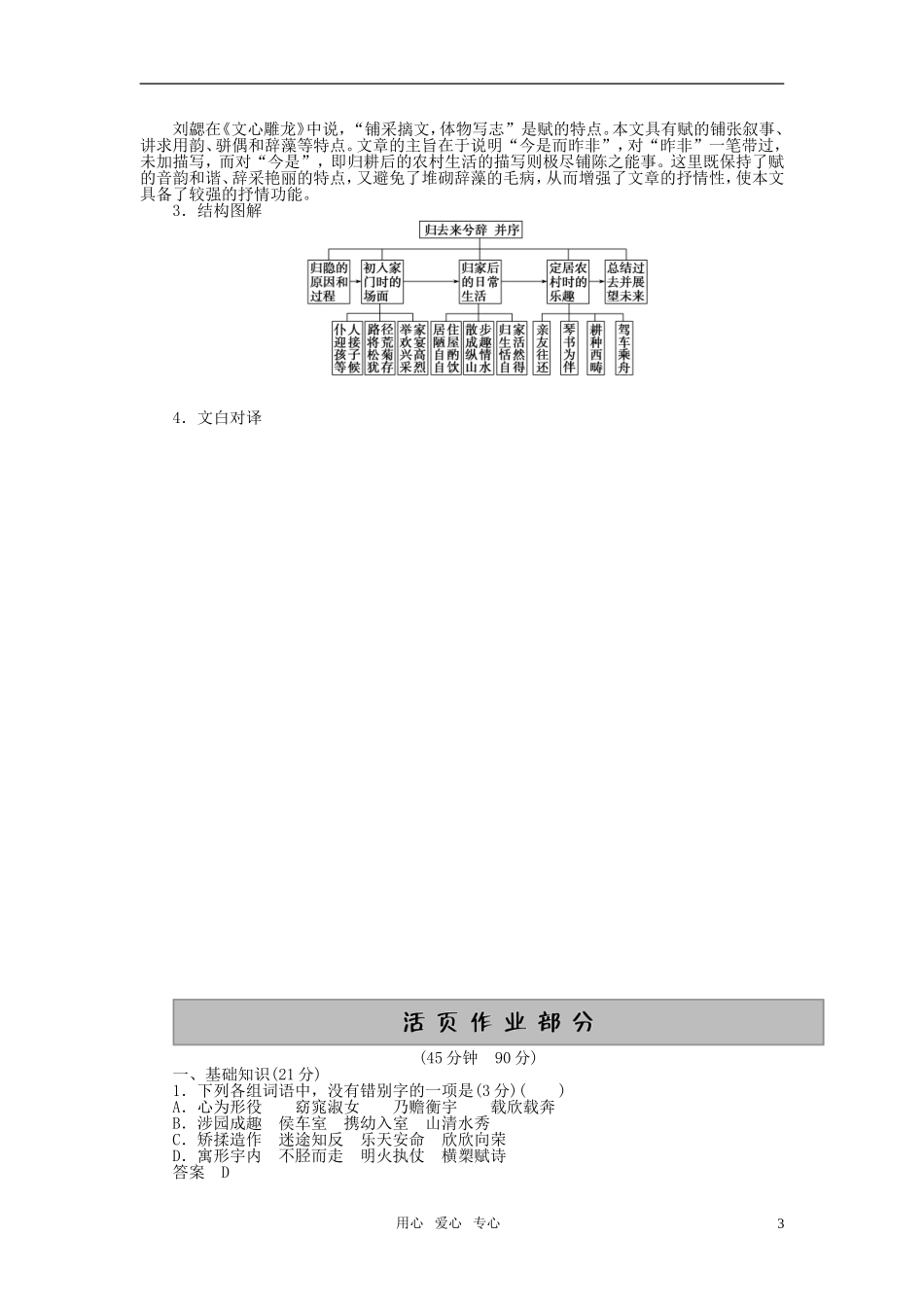 刘勰在《文心雕龙》中说，“铺采摛文，体物写志”是赋的特点。本文具有赋的铺张叙事、讲求用韵、骈偶和辞藻等特点。文章的主旨在于说明“今是而昨非”，对“昨非”一笔带过，未加描写，而对“今是”，即归耕后的农村生活的描写则极尽铺陈之能事。这里既保持了赋的音韵和谐、辞采艳丽的特点，又避免了堆砌辞藻的毛病，从而增强了文章的抒情性，使本文具备了较强的抒情功能。

3．结构图解

归去来兮辞 并序

归隐的原因和过程

初入家门时的场面

归家后的日常生活

定居农村时的乐趣

总结过去并展望未来

仆人迎接孩子等候

路径将荒松菊犹存

举家欢宴兴高采烈

居住陋屋自酌自饮

散步成趣纵情山水

归家生活恬然自得

亲友往还

琴书为伴

耕种西畴

驾车乘舟

4．文白对译

活 页 作 业 部 分

(45分钟　90分)

一、基础知识(21分)

1．下列各组词语中，没有错别字的一项是(3分)(　　)

A．心为形役　　窈窕淑女　　乃瞻衡宇　　载欣载奔

B．涉园成趣　　侯车室　携幼入室　山清水秀

C．矫揉造作　迷途知反　乐天安命　欣欣向荣

D．寓形宇内　不胫而走　明火执仗　横槊赋诗

答案　D

用心　爱心　专心

3